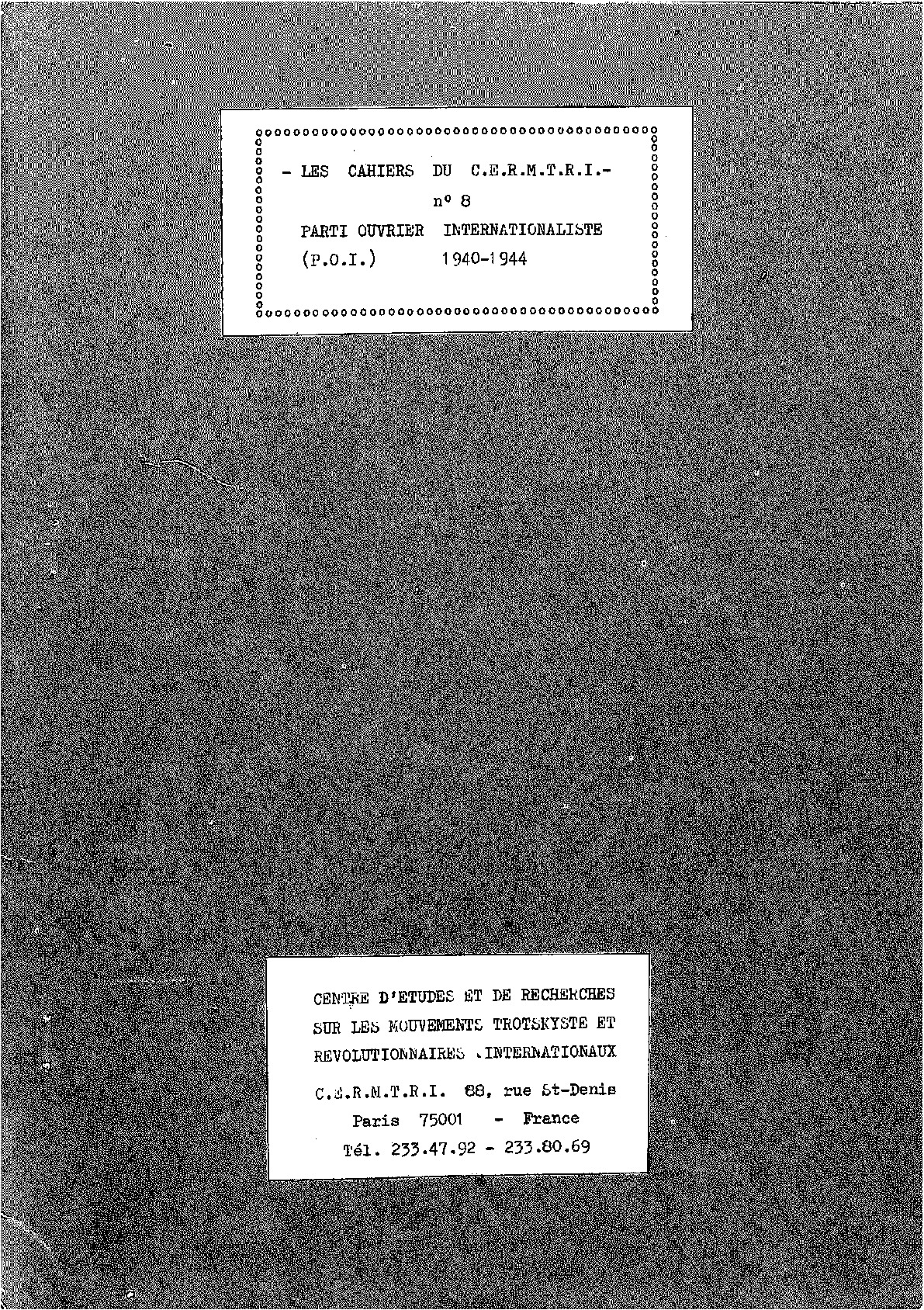 - LES CAHIERS DU C.E.R.M.T.R.I.-
n° 8
PARTI OUVRIER INTERNATIONALISTE
(P.O.I.) 1940-1944

CENTRE D'ETUDES ET DE RECHERCHES
SUR LES MOUVEMENTS TROTSKYSTE ET
REVOLUTIONNAIRES INTERNATIONAUX
C.E.R.M.T.R.I. 88, rue St-Denis
Paris 75001 - France
Tél. 233.47.92 - 233.80.69